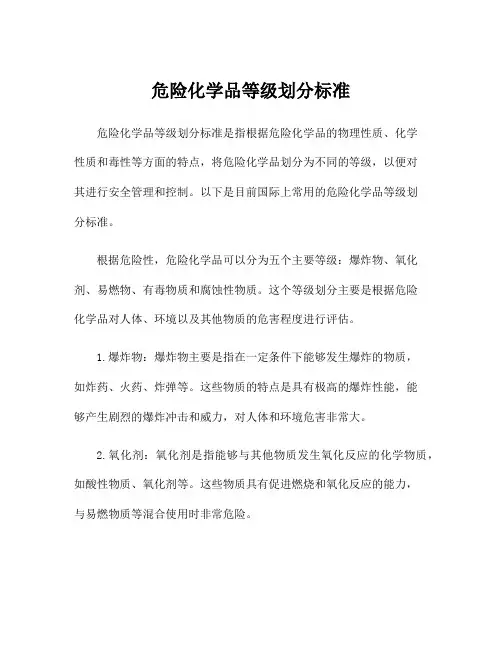 危险化学品等级划分标准

危险化学品等级划分标准是指根据危险化学品的物理性质、化学性质和毒性等方面的特点，将危险化学品划分为不同的等级，以便对其进行安全管理和控制。以下是目前国际上常用的危险化学品等级划分标准。

根据危险性，危险化学品可以分为五个主要等级：爆炸物、氧化剂、易燃物、有毒物质和腐蚀性物质。这个等级划分主要是根据危险化学品对人体、环境以及其他物质的危害程度进行评估。

1.爆炸物：爆炸物主要是指在一定条件下能够发生爆炸的物质，如炸药、火药、炸弹等。这些物质的特点是具有极高的爆炸性能，能够产生剧烈的爆炸冲击和威力，对人体和环境危害非常大。

2.氧化剂：氧化剂是指能够与其他物质发生氧化反应的化学物质，如酸性物质、氧化剂等。这些物质具有促进燃烧和氧化反应的能力，与易燃物质等混合使用时非常危险。